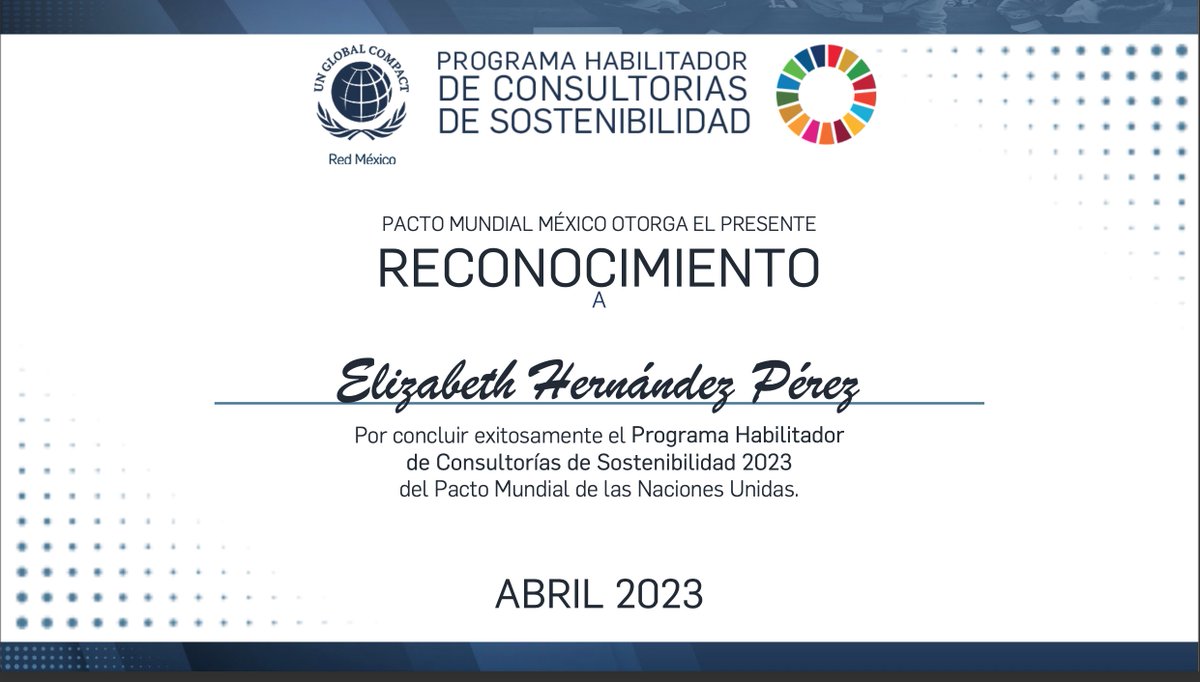 UN GLOBAL COMPACT
Red México

PROGRAMA HABILITADOR DE CONSULTORIAS DE SOSTENIBILIDAD

PACTO MUNDIAL MÉXICO OTORGA EL PRESENTE
RECONOCIMIENTO
A

Elizabeth Hernández Pérez

Por concluir exitosamente el Programa Habilitador de Consultorías de Sostenibilidad 2023 del Pacto Mundial de las Naciones Unidas.

ABRIL 2023